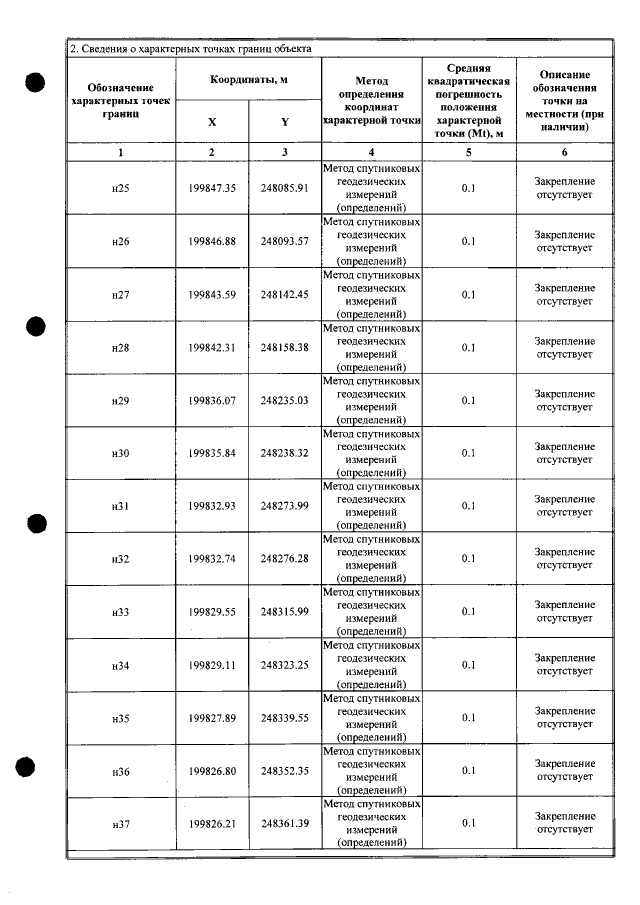 2. Сведения о характерных точках границ объекта

| Обозначение характерных точек границ | Координаты, м |  | Метод определения координат характерной точки | Средняя квадратическая погрешность положения характерной точки (Mt), м | Описание обозначения точки на местности (при наличии) |
|---|---|---|---|---|---|
|  | X | Y |  |  |  |
| 1 | 2 | 3 | 4 | 5 | 6 |
| н25 | 199847.35 | 248085.91 | Метод спутниковых геодезических измерений (определений) | 0.1 | Закрепление отсутствует |
| н26 | 199846.88 | 248093.57 | Метод спутниковых геодезических измерений (определений) | 0.1 | Закрепление отсутствует |
| н27 | 199843.59 | 248142.45 | Метод спутниковых геодезических измерений (определений) | 0.1 | Закрепление отсутствует |
| н28 | 199842.31 | 248158.38 | Метод спутниковых геодезических измерений (определений) | 0.1 | Закрепление отсутствует |
| н29 | 199836.07 | 248235.03 | Метод спутниковых геодезических измерений (определений) | 0.1 | Закрепление отсутствует |
| н30 | 199835.84 | 248238.32 | Метод спутниковых геодезических измерений (определений) | 0.1 | Закрепление отсутствует |
| н31 | 199832.93 | 248273.99 | Метод спутниковых геодезических измерений (определений) | 0.1 | Закрепление отсутствует |
| н32 | 199832.74 | 248276.28 | Метод спутниковых геодезических измерений (определений) | 0.1 | Закрепление отсутствует |
| н33 | 199829.55 | 248315.99 | Метод спутниковых геодезических измерений (определений) | 0.1 | Закрепление отсутствует |
| н34 | 199829.11 | 248323.25 | Метод спутниковых геодезических измерений (определений) | 0.1 | Закрепление отсутствует |
| н35 | 199827.89 | 248339.55 | Метод спутниковых геодезических измерений (определений) | 0.1 | Закрепление отсутствует |
| н36 | 199826.80 | 248352.35 | Метод спутниковых геодезических измерений (определений) | 0.1 | Закрепление отсутствует |
| н37 | 199826.21 | 248361.39 | Метод спутниковых геодезических измерений (определений) | 0.1 | Закрепление отсутствует |